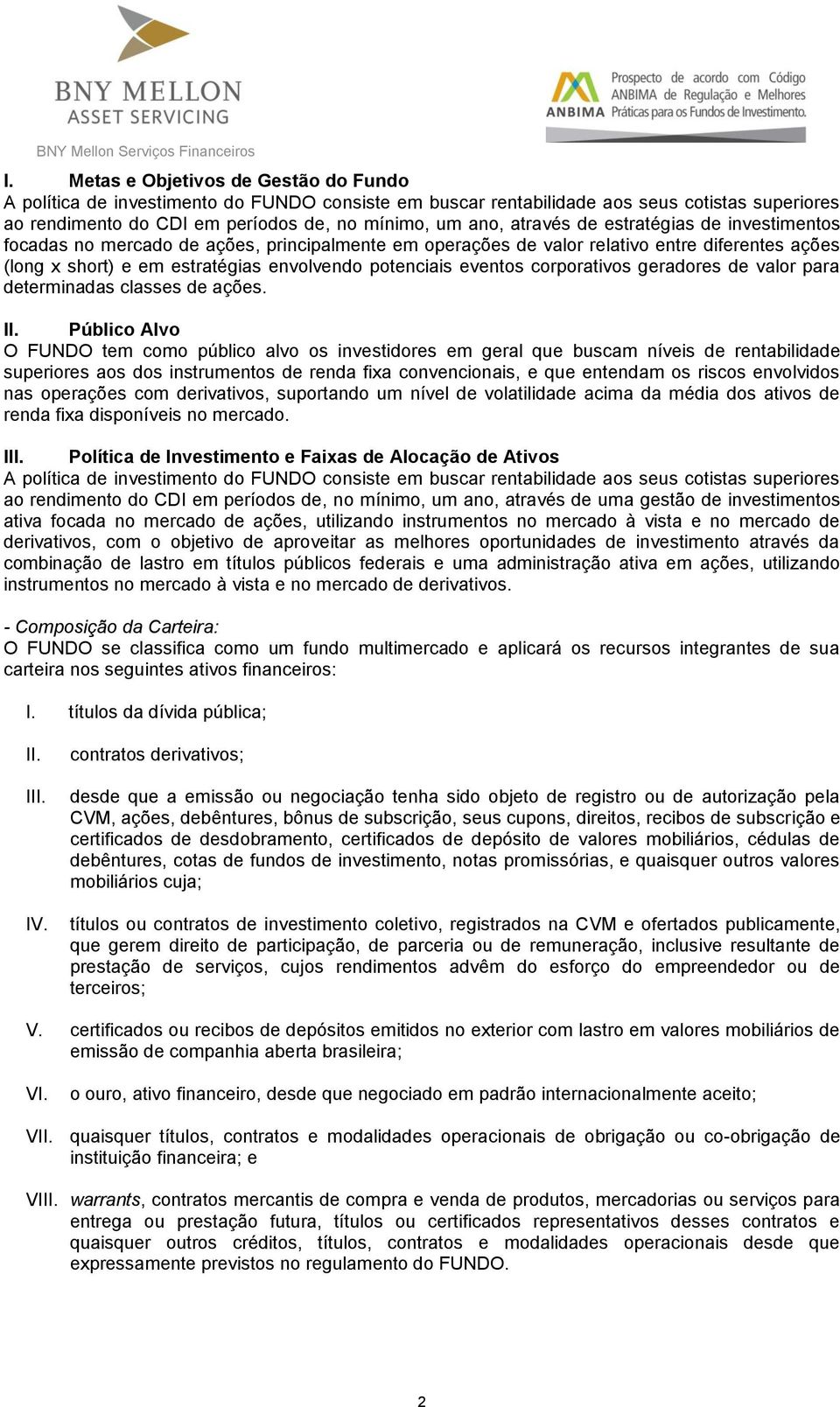 BNY MELLON
ASSET SERVICING
BNY Mellon Serviços Financeiros

ANBIMA
Prospecto de acordo com Código ANBIMA de Regulação e Melhores Práticas para os Fundos de Investimento.

I. Metas e Objetivos de Gestão do Fundo
A política de investimento do FUNDO consiste em buscar rentabilidade aos seus cotistas superiores ao rendimento do CDI em períodos de, no mínimo, um ano, através de estratégias de investimentos focadas no mercado de ações, principalmente em operações de valor relativo entre diferentes ações (long x short) e em estratégias envolvendo potenciais eventos corporativos geradores de valor para determinadas classes de ações.

II. Público Alvo
O FUNDO tem como público alvo os investidores em geral que buscam níveis de rentabilidade superiores aos dos instrumentos de renda fixa convencionais, e que entendam os riscos envolvidos nas operações com derivativos, suportando um nível de volatilidade acima da média dos ativos de renda fixa disponíveis no mercado.

III. Política de Investimento e Faixas de Alocação de Ativos
A política de investimento do FUNDO consiste em buscar rentabilidade aos seus cotistas superiores ao rendimento do CDI em períodos de, no mínimo, um ano, através de uma gestão de investimentos ativa focada no mercado de ações, utilizando instrumentos no mercado à vista e no mercado de derivativos, com o objetivo de aproveitar as melhores oportunidades de investimento através da combinação de lastro em títulos públicos federais e uma administração ativa em ações, utilizando instrumentos no mercado à vista e no mercado de derivativos.

- Composição da Carteira:
O FUNDO se classifica como um fundo multimercado e aplicará os recursos integrantes de sua carteira nos seguintes ativos financeiros:

I. títulos da dívida pública;

II. contratos derivativos;

III. desde que a emissão ou negociação tenha sido objeto de registro ou de autorização pela CVM, ações, debêntures, bônus de subscrição, seus cupons, direitos, recibos de subscrição e certificados de desdobramento, certificados de depósito de valores mobiliários, cédulas de debêntures, cotas de fundos de investimento, notas promissórias, e quaisquer outros valores mobiliários cuja;

IV. títulos ou contratos de investimento coletivo, registrados na CVM e ofertados publicamente, que gerem direito de participação, de parceria ou de remuneração, inclusive resultante de prestação de serviços, cujos rendimentos advêm do esforço do empreendedor ou de terceiros;

V. certificados ou recibos de depósitos emitidos no exterior com lastro em valores mobiliários de emissão de companhia aberta brasileira;

VI. o ouro, ativo financeiro, desde que negociado em padrão internacionalmente aceito;

VII. quaisquer títulos, contratos e modalidades operacionais de obrigação ou co-obrigação de instituição financeira; e

VIII. warrants, contratos mercantis de compra e venda de produtos, mercadorias ou serviços para entrega ou prestação futura, títulos ou certificados representativos desses contratos e quaisquer outros créditos, títulos, contratos e modalidades operacionais desde que expressamente previstos no regulamento do FUNDO.

2